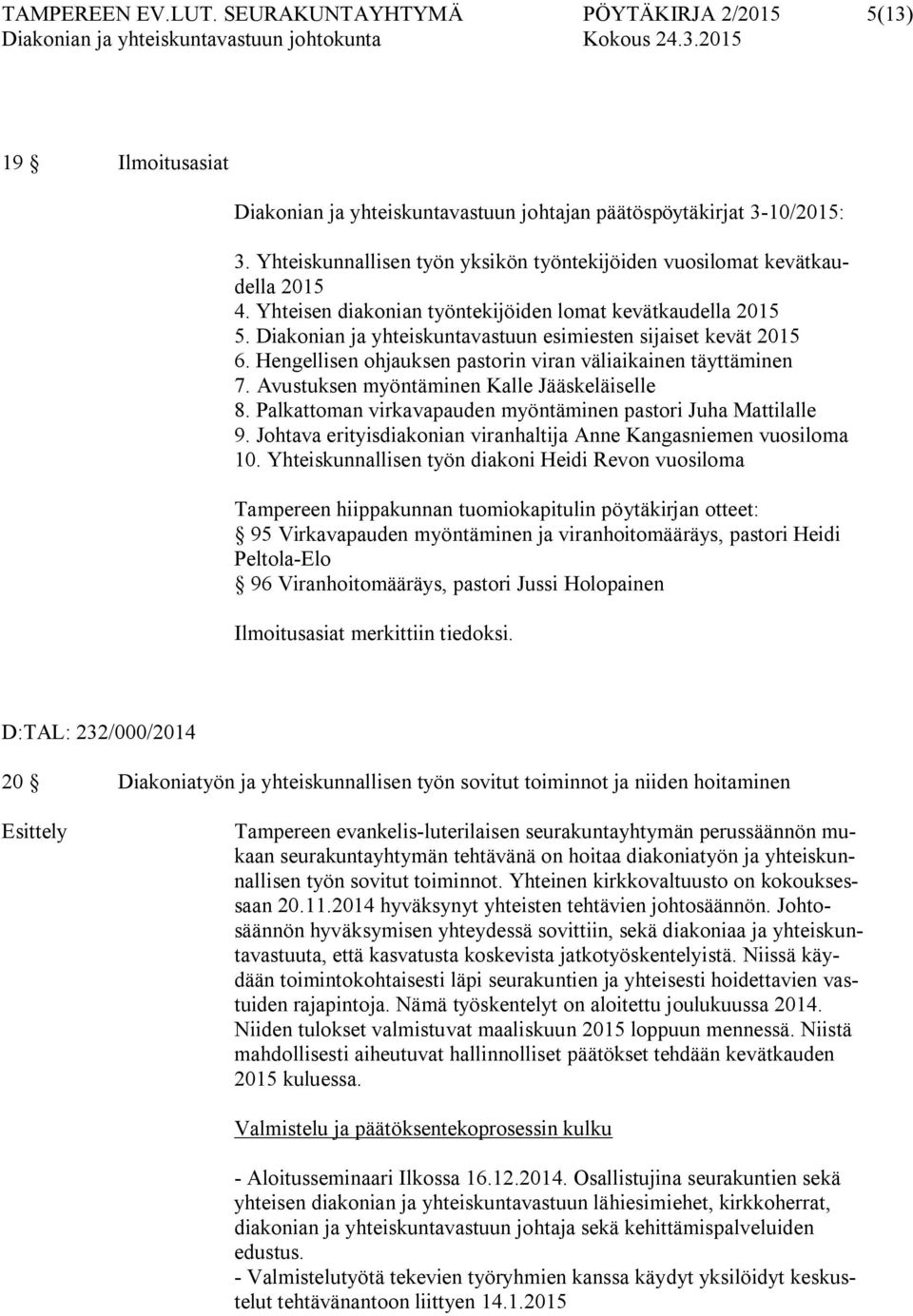 TAMPEREEN EV.LUT. SEURAKUNTAYHTYMÄ PÖYTÄKIRJA 2/2015 5(13)
Diakonian ja yhteiskuntavastuun johtokunta Kokous 24.3.2015

19 § Ilmoitusasiat

Diakonian ja yhteiskuntavastuun johtajan päätöspöytäkirjat 3-10/2015:

3. Yhteiskunnallisen työn yksikön työntekijöiden vuosilomat kevätkaudella 2015
4. Yhteisen diakonian työntekijöiden lomat kevätkaudella 2015
5. Diakonian ja yhteiskuntavastuun esimiesten sijaiset kevät 2015
6. Hengellisen ohjauksen pastorin viran väliaikainen täyttäminen
7. Avustuksen myöntäminen Kalle Jääskeläiselle
8. Palkattoman virkavapauden myöntäminen pastori Juha Mattilalle
9. Johtava erityisdiakonian viranhaltija Anne Kangasniemen vuosiloma
10. Yhteiskunnallisen työn diakoni Heidi Revon vuosiloma

Tampereen hiippakunnan tuomiokapitulin pöytäkirjan otteet:
§ 95 Virkavapauden myöntäminen ja viranhoitomääräys, pastori Heidi Peltola-Elo
§ 96 Viranhoitomääräys, pastori Jussi Holopainen

Ilmoitusasiat merkittiin tiedoksi.

D:TAL: 232/000/2014

20 § Diakoniatyön ja yhteiskunnallisen työn sovitut toiminnot ja niiden hoitaminen

Esittely

Tampereen evankelis-luterilaisen seurakuntayhtymän perussäännön mukaan seurakuntayhtymän tehtävänä on hoitaa diakoniatyön ja yhteiskunnallisen työn sovitut toiminnot. Yhteinen kirkkovaltuusto on kokouksessaan 20.11.2014 hyväksynyt yhteisten tehtävien johtosäännön. Johtosäännön hyväksymisen yhteydessä sovittiin, sekä diakoniaa ja yhteiskuntavastuuta, että kasvatusta koskevista jatkotyöskentelyistä. Niissä käydään toimintokohtaisesti läpi seurakuntien ja yhteisesti hoidettavien vastuiden rajapintoja. Nämä työskentelyt on aloitettu joulukuussa 2014. Niiden tulokset valmistuvat maaliskuun 2015 loppuun mennessä. Niistä mahdollisesti aiheutuvat hallinnolliset päätökset tehdään kevätkauden 2015 kuluessa.

Valmistelu ja päätöksentekoprosessin kulku

- Aloitusseminaari Ilkossa 16.12.2014. Osallistujina seurakuntien sekä yhteisen diakonian ja yhteiskuntavastuun lähiesimiehet, kirkkoherrat, diakonian ja yhteiskuntavastuun johtaja sekä kehittämispalveluiden edustus.
- Valmistelutyötä tekevien työryhmien kanssa käydyt yksilöidyt keskustelut tehtävänantoon liittyen 14.1.2015